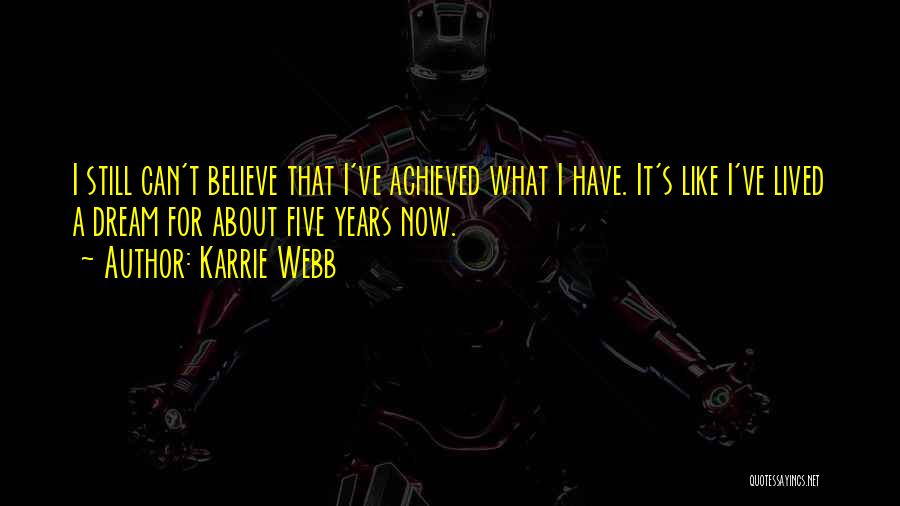 I still can't believe that I've achieved what I have. It's like I've lived a dream for about five years now.
~ Author: Karrie Webb

QUOTESSAYINGS.NET